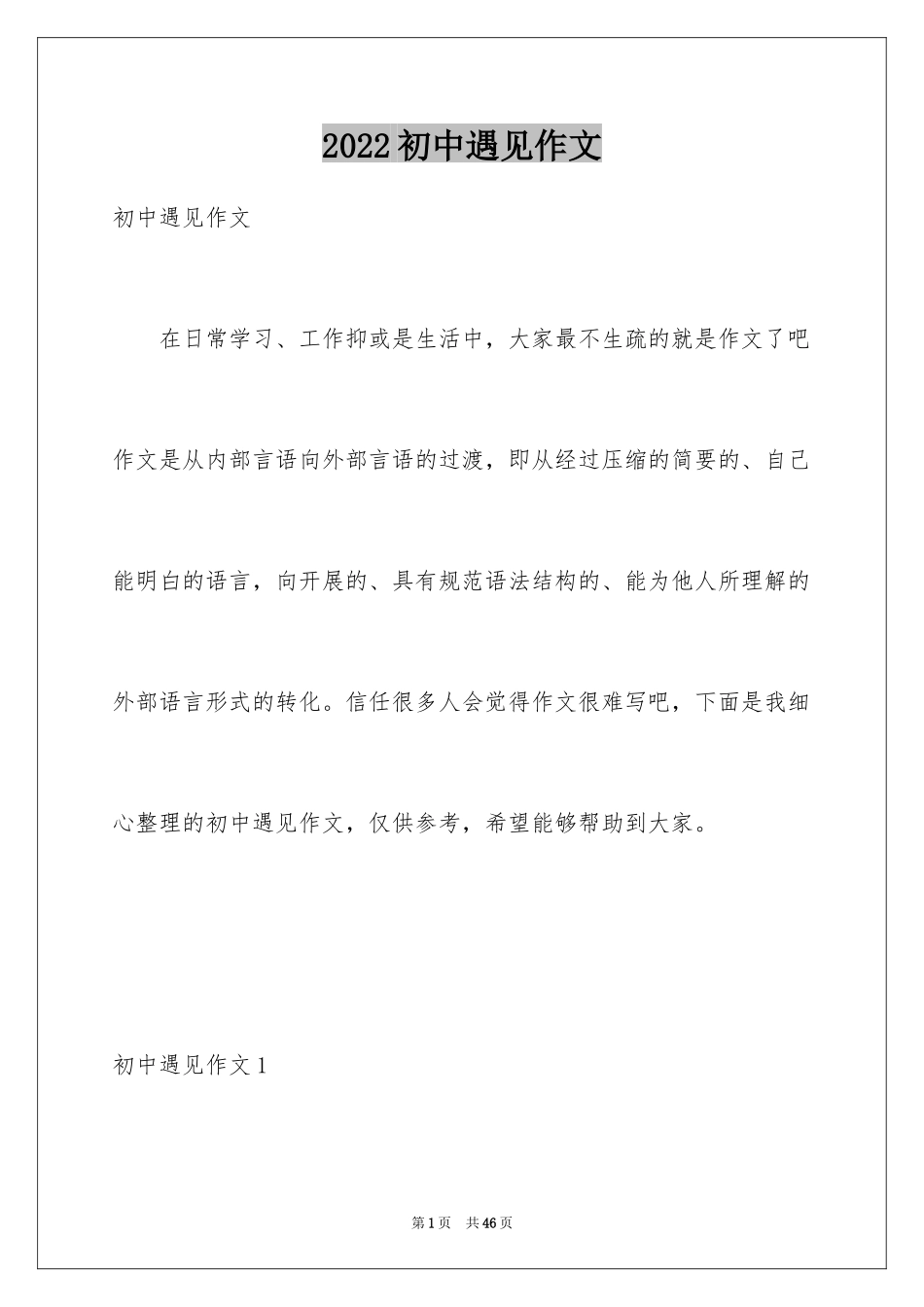 2022初中遇见作文

初中遇见作文

在日常学习、工作抑或是生活中，大家最不生疏的就是作文了吧作文是从内部言语向外部言语的过渡，即从经过压缩的简要的、自己能明白的语言，向开展的、具有规范语法结构的、能为他人所理解的外部语言形式的转化。信任很多人会觉得作文很难写吧，下面是我细心整理的初中遇见作文，仅供参考，希望能够帮助到大家。

初中遇见作文1

第1页 共46页